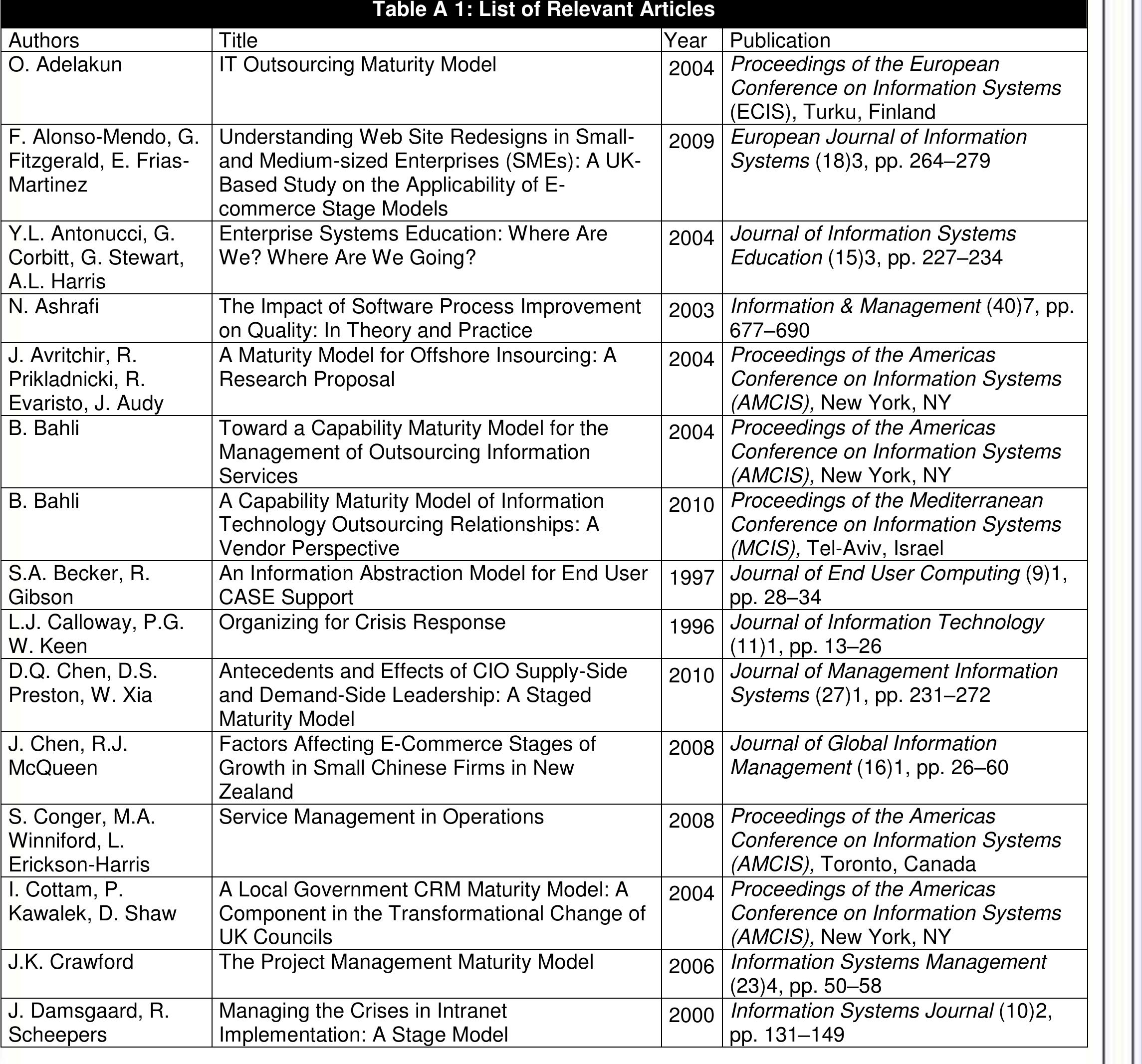 Table A 1: List of Relevant Articles

| Authors | Title | Year | Publication |
|---|---|---|---|
| O. Adelakun | IT Outsourcing Maturity Model | 2004 | Proceedings of the European Conference on Information Systems (ECIS), Turku, Finland |
| F. Alonso-Mendo, G. Fitzgerald, E. Frias-Martinez | Understanding Web Site Redesigns in Small- and Medium-sized Enterprises (SMEs): A UK-Based Study on the Applicability of E-commerce Stage Models | 2009 | European Journal of Information Systems (18)3, pp. 264–279 |
| Y.L. Antonucci, G. Corbitt, G. Stewart, A.L. Harris | Enterprise Systems Education: Where Are We? Where Are We Going? | 2004 | Journal of Information Systems Education (15)3, pp. 227–234 |
| N. Ashrafi | The Impact of Software Process Improvement on Quality: In Theory and Practice | 2003 | Information & Management (40)7, pp. 677–690 |
| J. Avritchir, R. Prikladnicki, R. Evaristo, J. Audy | A Maturity Model for Offshore Insourcing: A Research Proposal | 2004 | Proceedings of the Americas Conference on Information Systems (AMCIS), New York, NY |
| B. Bahli | Toward a Capability Maturity Model for the Management of Outsourcing Information Services | 2004 | Proceedings of the Americas Conference on Information Systems (AMCIS), New York, NY |
| B. Bahli | A Capability Maturity Model of Information Technology Outsourcing Relationships: A Vendor Perspective | 2010 | Proceedings of the Mediterranean Conference on Information Systems (MCIS), Tel-Aviv, Israel |
| S.A. Becker, R. Gibson | An Information Abstraction Model for End User CASE Support | 1997 | Journal of End User Computing (9)1, pp. 28–34 |
| L.J. Calloway, P.G. W. Keen | Organizing for Crisis Response | 1996 | Journal of Information Technology (11)1, pp. 13–26 |
| D.Q. Chen, D.S. Preston, W. Xia | Antecedents and Effects of CIO Supply-Side and Demand-Side Leadership: A Staged Maturity Model | 2010 | Journal of Management Information Systems (27)1, pp. 231–272 |
| J. Chen, R.J. McQueen | Factors Affecting E-Commerce Stages of Growth in Small Chinese Firms in New Zealand | 2008 | Journal of Global Information Management (16)1, pp. 26–60 |
| S. Conger, M.A. Winniford, L. Erickson-Harris | Service Management in Operations | 2008 | Proceedings of the Americas Conference on Information Systems (AMCIS), Toronto, Canada |
| I. Cottam, P. Kawalek, D. Shaw | A Local Government CRM Maturity Model: A Component in the Transformational Change of UK Councils | 2004 | Proceedings of the Americas Conference on Information Systems (AMCIS), New York, NY |
| J.K. Crawford | The Project Management Maturity Model | 2006 | Information Systems Management (23)4, pp. 50–58 |
| J. Damsgaard, R. Scheepers | Managing the Crises in Intranet Implementation: A Stage Model | 2000 | Information Systems Journal (10)2, pp. 131–149 |